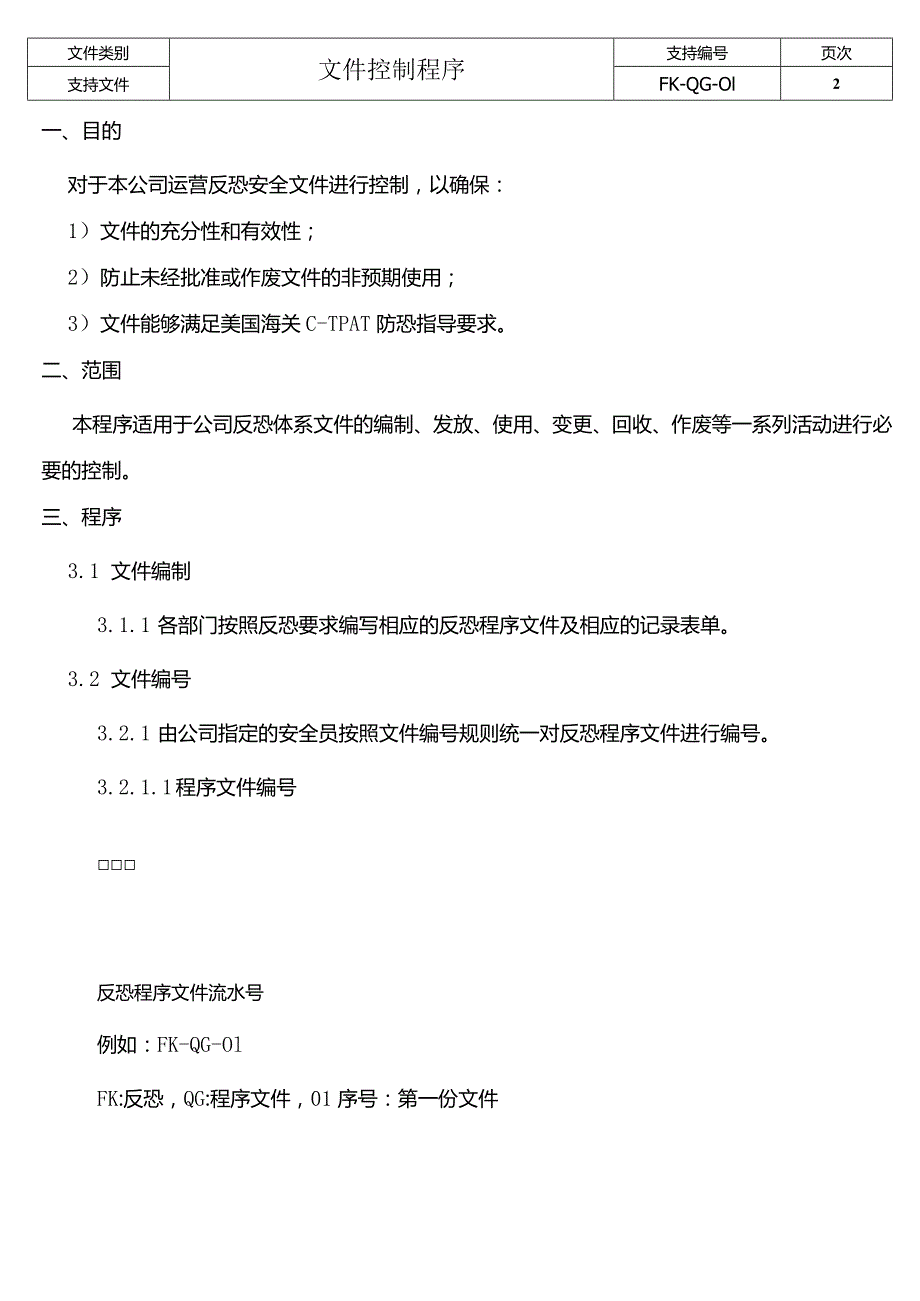 | 文件类别 | 文件控制程序 | 支持编号 | 页次 |
|---|---|---|---|
| 支持文件 | | FK-QG-Ol | 2 |

一、目的

对于本公司运营反恐安全文件进行控制，以确保：

1）文件的充分性和有效性；

2）防止未经批准或作废文件的非预期使用；

3）文件能够满足美国海关 C-TPAT 防恐指导要求。

二、范围

本程序适用于公司反恐体系文件的编制、发放、使用、变更、回收、作废等一系列活动进行必要的控制。

三、程序

3.1 文件编制

3.1.1 各部门按照反恐要求编写相应的反恐程序文件及相应的记录表单。

3.2 文件编号

3.2.1 由公司指定的安全员按照文件编号规则统一对反恐程序文件进行编号。

3.2.1.1 程序文件编号

□□□

反恐程序文件流水号

例如：FK-QG-01

FK:反恐，QG:程序文件，01 序号：第一份文件